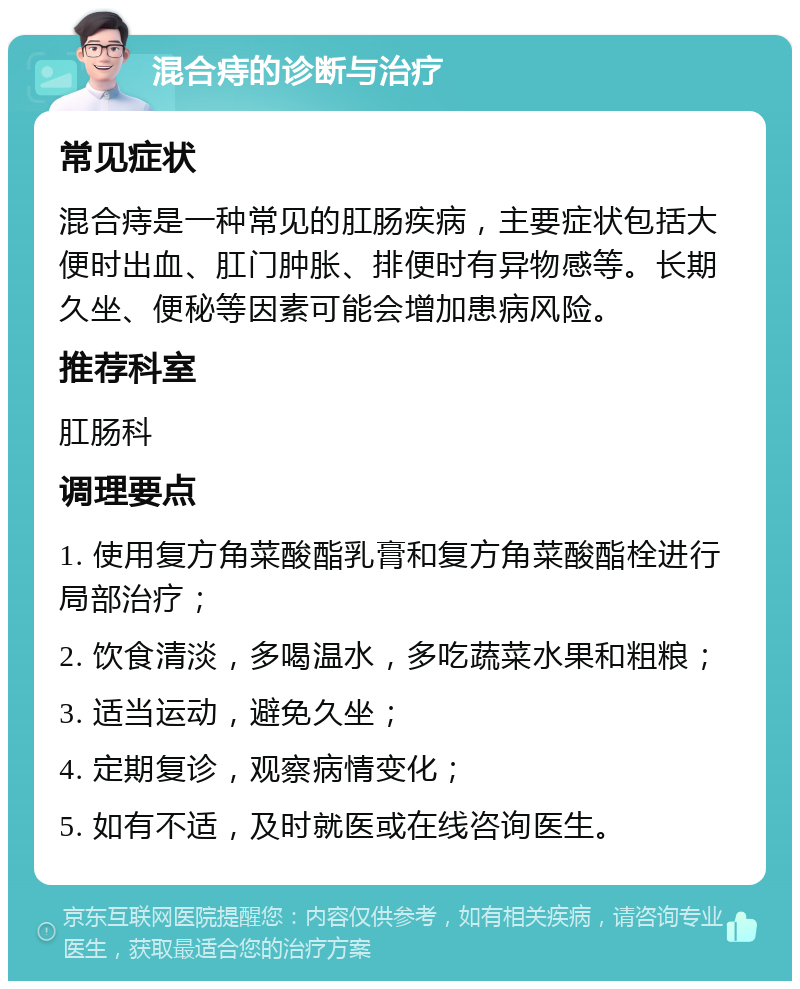 混合痔的诊断与治疗

常见症状

混合痔是一种常见的肛肠疾病，主要症状包括大便时出血、肛门肿胀、排便时有异物感等。长期久坐、便秘等因素可能会增加患病风险。

推荐科室

肛肠科

调理要点

1. 使用复方角菜酸酯乳膏和复方角菜酸酯栓进行局部治疗；

2. 饮食清淡，多喝温水，多吃蔬菜水果和粗粮；

3. 适当运动，避免久坐；

4. 定期复诊，观察病情变化；

5. 如有不适，及时就医或在线咨询医生。

京东互联网医院提醒您：内容仅供参考，如有相关疾病，请咨询专业医生，获取最适合您的治疗方案